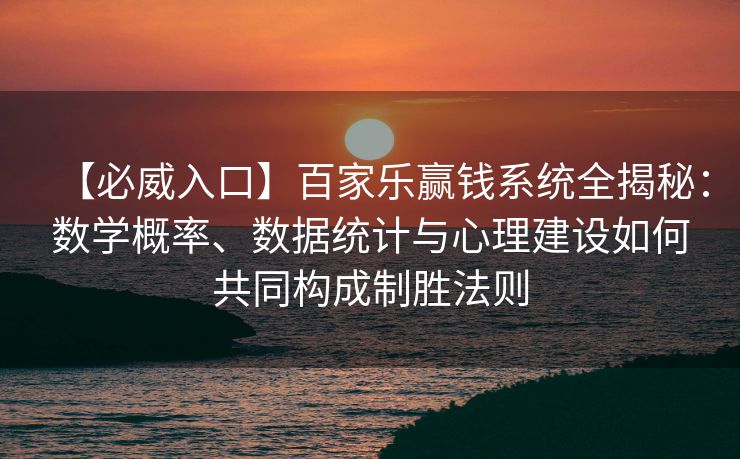 【必威入口】百家乐赢钱系统全揭秘：数学概率、数据统计与心理建设如何共同构成制胜法则